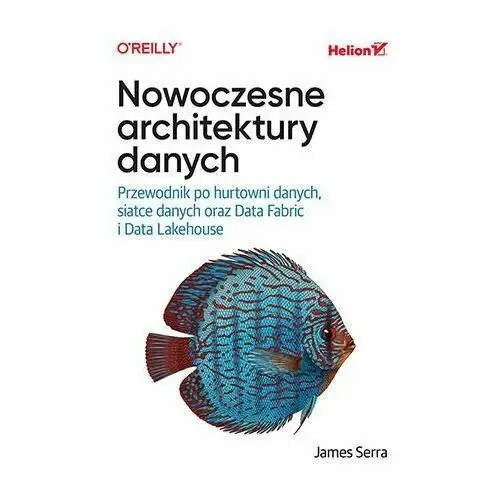 O'REILLY®

Helion

Nowoczesne architektury danych

Przewodnik po hurtowni danych, siatce danych oraz Data Fabric i Data Lakehouse

James Serra